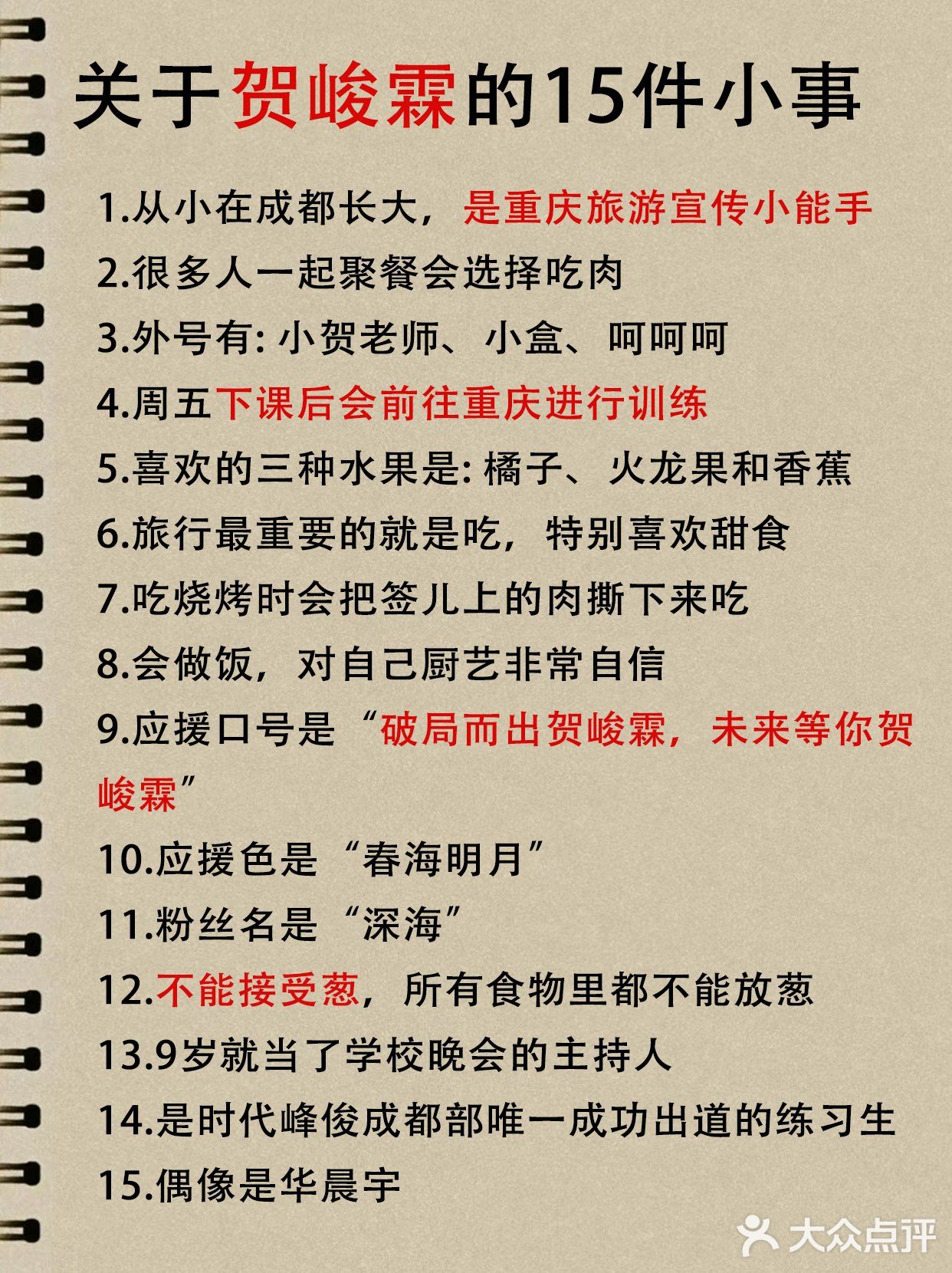 关于贺峻霖的15件小事

1.从小在成都长大，是重庆旅游宣传小能手
2.很多人一起聚餐会选择吃肉
3.外号有: 小贺老师、小盒、呵呵呵
4.周五下课后会前往重庆进行训练
5.喜欢的三种水果是: 橘子、火龙果和香蕉
6.旅行最重要的就是吃，特别喜欢甜食
7.吃烧烤时会把签儿上的肉撕下来吃
8.会做饭，对自己厨艺非常自信
9.应援口号是“破局而出贺峻霖，未来等你贺峻霖”
10.应援色是“春海明月”
11.粉丝名是“深海”
12.不能接受葱，所有食物里都不能放葱
13.9岁就当了学校晚会的主持人
14.是时代峰俊成都部唯一成功出道的练习生
15.偶像是华晨宇

大众点评